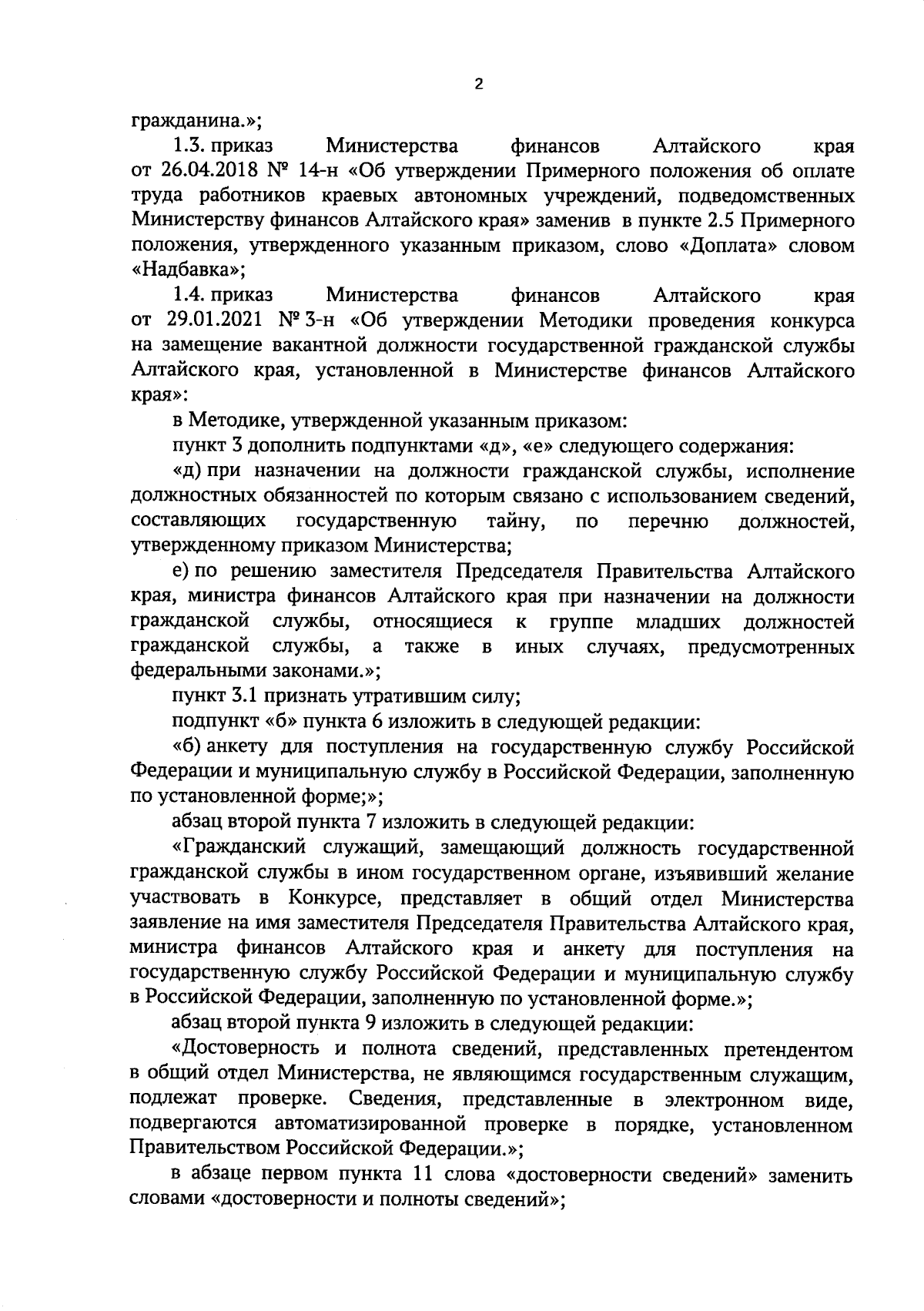 2

гражданина.»;

1.3. приказ Министерства финансов Алтайского края от 26.04.2018 № 14-н «Об утверждении Примерного положения об оплате труда работников краевых автономных учреждений, подведомственных Министерству финансов Алтайского края» заменив в пункте 2.5 Примерного положения, утвержденного указанным приказом, слово «Доплата» словом «Надбавка»;

1.4. приказ Министерства финансов Алтайского края от 29.01.2021 № 3-н «Об утверждении Методики проведения конкурса на замещение вакантной должности государственной гражданской службы Алтайского края, установленной в Министерстве финансов Алтайского края»:

в Методике, утвержденной указанным приказом:

пункт 3 дополнить подпунктами «д», «е» следующего содержания:

«д) при назначении на должности гражданской службы, исполнение должностных обязанностей по которым связано с использованием сведений, составляющих государственную тайну, по перечню должностей, утвержденному приказом Министерства;

е) по решению заместителя Председателя Правительства Алтайского края, министра финансов Алтайского края при назначении на должности гражданской службы, относящиеся к группе младших должностей гражданской службы, а также в иных случаях, предусмотренных федеральными законами.»;

пункт 3.1 признать утратившим силу;

подпункт «б» пункта 6 изложить в следующей редакции:

«б) анкету для поступления на государственную службу Российской Федерации и муниципальную службу в Российской Федерации, заполненную по установленной форме;»;

абзац второй пункта 7 изложить в следующей редакции:

«Гражданский служащий, замещающий должность государственной гражданской службы в ином государственном органе, изъявивший желание участвовать в Конкурсе, представляет в общий отдел Министерства заявление на имя заместителя Председателя Правительства Алтайского края, министра финансов Алтайского края и анкету для поступления на государственную службу Российской Федерации и муниципальную службу в Российской Федерации, заполненную по установленной форме.»;

абзац второй пункта 9 изложить в следующей редакции:

«Достоверность и полнота сведений, представленных претендентом в общий отдел Министерства, не являющимся государственным служащим, подлежат проверке. Сведения, представленные в электронном виде, подвергаются автоматизированной проверке в порядке, установленном Правительством Российской Федерации.»;

в абзаце первом пункта 11 слова «достоверности сведений» заменить словами «достоверности и полноты сведений»;